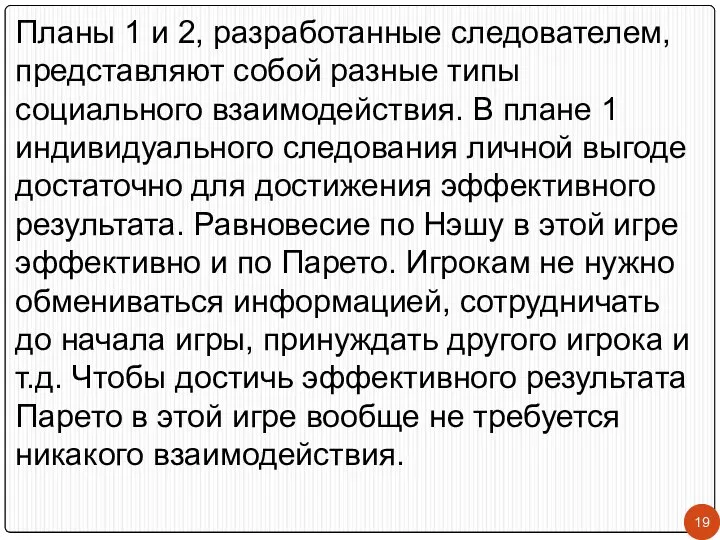 Планы 1 и 2, разработанные следователем, представляют собой разные типы социального взаимодействия. В плане 1 индивидуального следования личной выгоде достаточно для достижения эффективного результата. Равновесие по Нэшу в этой игре эффективно и по Парето. Игрокам не нужно обмениваться информацией, сотрудничать до начала игры, принуждать другого игрока и т.д. Чтобы достичь эффективного результата Парето в этой игре вообще не требуется никакого взаимодействия.

19